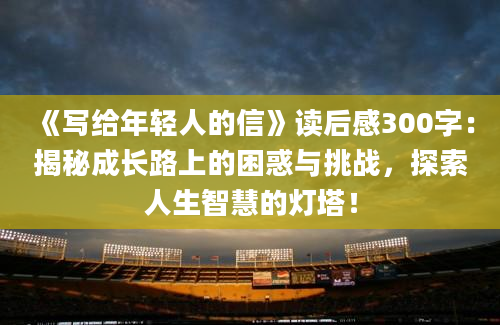 《写给年轻人的信》读后感300字：揭秘成长路上的困惑与挑战，探索人生智慧的灯塔！